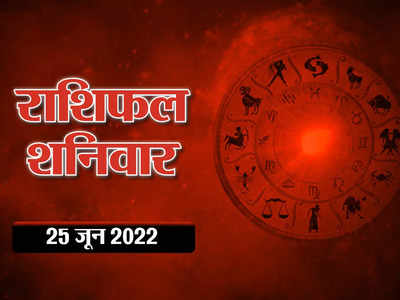 राशिफल
शनिवार

25 जून 2022